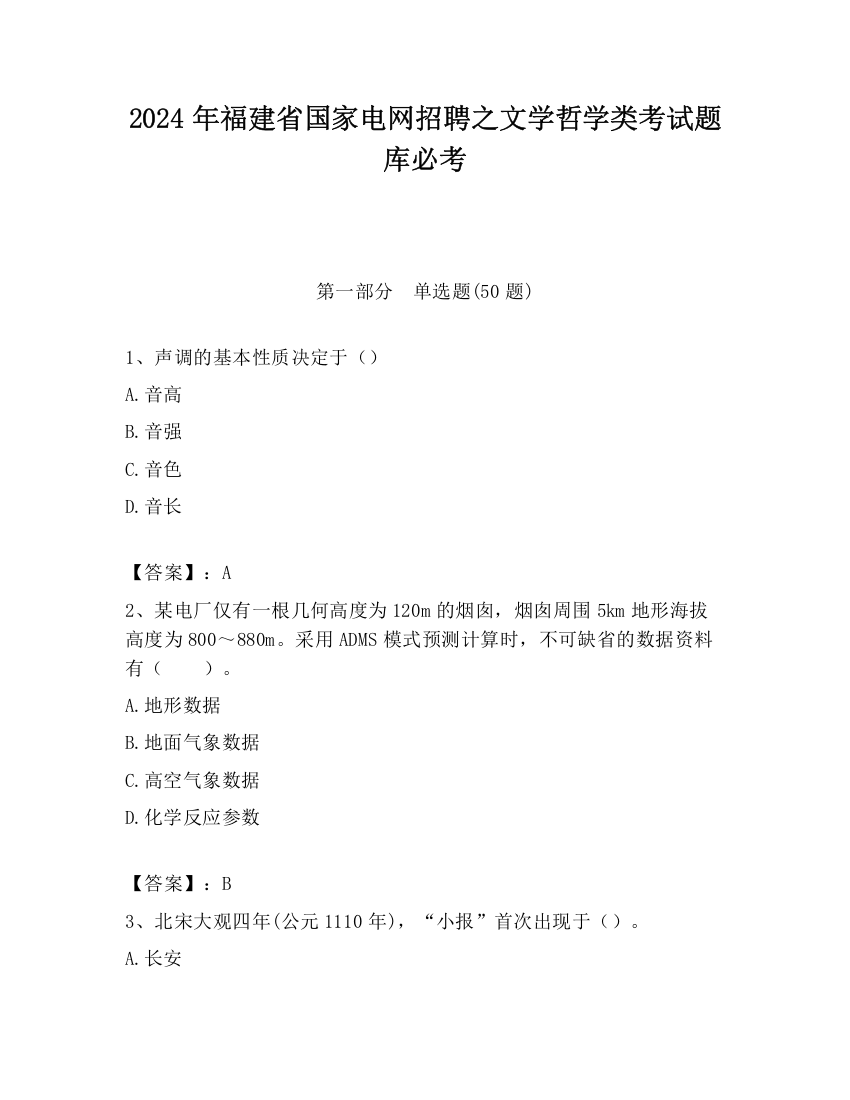 2024 年福建省国家电网招聘之文学哲学类考试题库必考

第一部分　单选题(50 题)

1、声调的基本性质决定于（）

A. 音高

B. 音强

C. 音色

D. 音长

【答案】：A

2、某电厂仅有一根几何高度为 120m 的烟囱，烟囱周围 5km 地形海拔高度为 800～880m。采用 ADMS 模式预测计算时，不可缺省的数据资料有（　　）。

A. 地形数据

B. 地面气象数据

C. 高空气象数据

D. 化学反应参数

【答案】：B

3、北宋大观四年(公元 1110 年)，“小报”首次出现于（）。

A. 长安